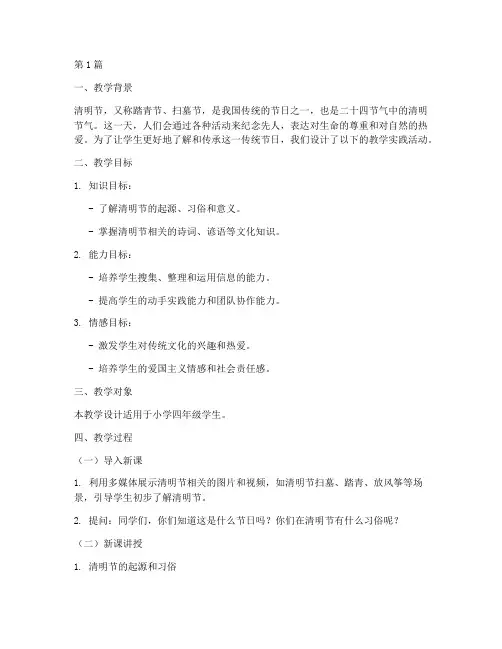 第1篇

一、教学背景

清明节，又称踏青节、扫墓节，是我国传统的节日之一，也是二十四节气中的清明节气。这一天，人们会通过各种活动来纪念先人，表达对生命的尊重和对自然的热爱。为了让学生更好地了解和传承这一传统节日，我们设计了以下的教学实践活动。

二、教学目标

1. 知识目标：

- 了解清明节的起源、习俗和意义。

- 掌握清明节相关的诗词、谚语等文化知识。

2. 能力目标：

- 培养学生搜集、整理和运用信息的能力。

- 提高学生的动手实践能力和团队协作能力。

3. 情感目标：

- 激发学生对传统文化的兴趣和热爱。

- 培养学生的爱国主义情感和社会责任感。

三、教学对象

本教学设计适用于小学四年级学生。

四、教学过程

（一）导入新课

1. 利用多媒体展示清明节相关的图片和视频，如清明节扫墓、踏青、放风筝等场景，引导学生初步了解清明节。

2. 提问：同学们，你们知道这是什么节日吗？你们在清明节有什么习俗呢？

（二）新课讲授

1. 清明节的起源和习俗